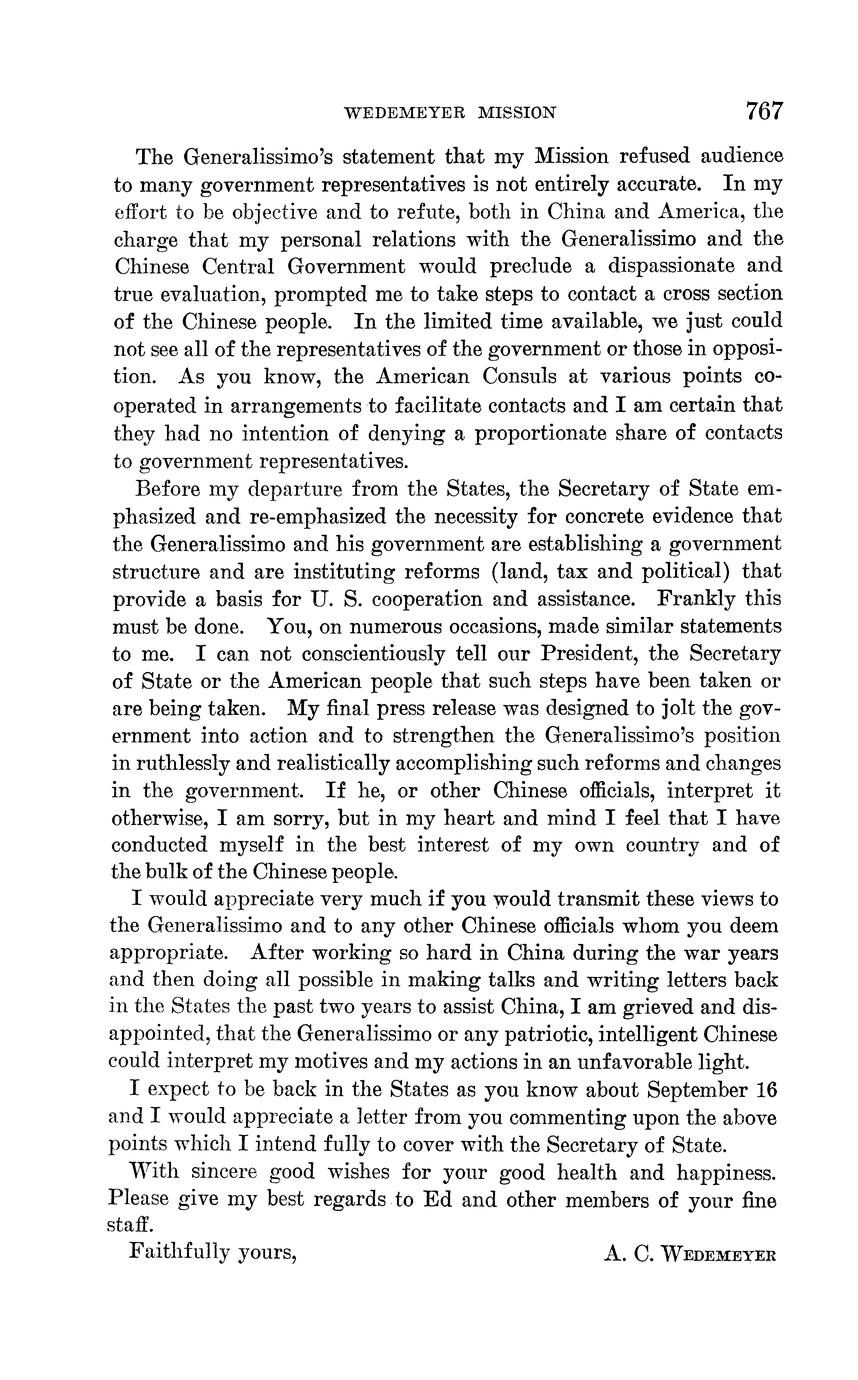 WEDEMEYER MISSION 767

The Generalissimo's statement that my Mission refused audience to many government representatives is not entirely accurate. In my effort to be objective and to refute, both in China and America, the charge that my personal relations with the Generalissimo and the Chinese Central Government would preclude a dispassionate and true evaluation, prompted me to take steps to contact a cross section of the Chinese people. In the limited time available, we just could not see all of the representatives of the government or those in opposition. As you know, the American Consuls at various points cooperated in arrangements to facilitate contacts and I am certain that they had no intention of denying a proportionate share of contacts to government representatives.

Before my departure from the States, the Secretary of State emphasized and re-emphasized the necessity for concrete evidence that the Generalissimo and his government are establishing a government structure and are instituting reforms (land, tax and political) that provide a basis for U. S. cooperation and assistance. Frankly this must be done. You, on numerous occasions, made similar statements to me. I can not conscientiously tell our President, the Secretary of State or the American people that such steps have been taken or are being taken. My final press release was designed to jolt the government into action and to strengthen the Generalissimo's position in ruthlessly and realistically accomplishing such reforms and changes in the government. If he, or other Chinese officials, interpret it otherwise, I am sorry, but in my heart and mind I feel that I have conducted myself in the best interest of my own country and of the bulk of the Chinese people.

I would appreciate very much if you would transmit these views to the Generalissimo and to any other Chinese officials whom you deem appropriate. After working so hard in China during the war years and then doing all possible in making talks and writing letters back in the States the past two years to assist China, I am grieved and disappointed, that the Generalissimo or any patriotic, intelligent Chinese could interpret my motives and my actions in an unfavorable light.

I expect to be back in the States as you know about September 16 and I would appreciate a letter from you commenting upon the above points which I intend fully to cover with the Secretary of State.

With sincere good wishes for your good health and happiness. Please give my best regards to Ed and other members of your fine staff.

Faithfully yours, A. C. WEDEMEYER